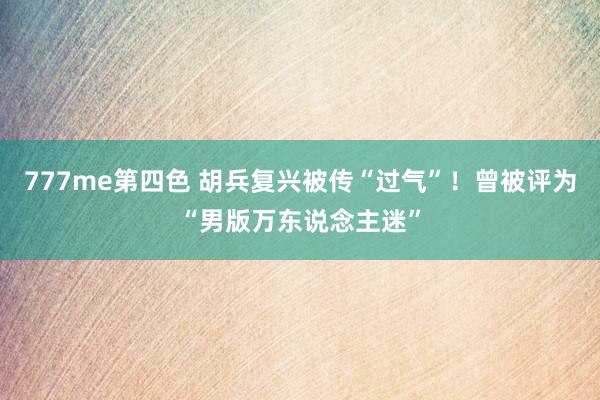 777me第四色 胡兵复兴被传“过气”！曾被评为“男版万东说念主迷”